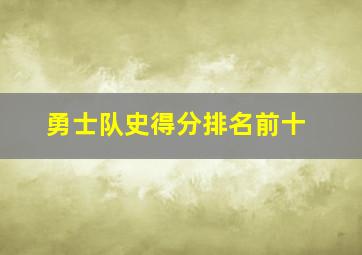 勇士队史得分排名前十